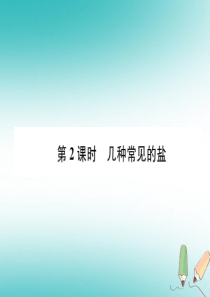 第 2 课时　几种常见的盐